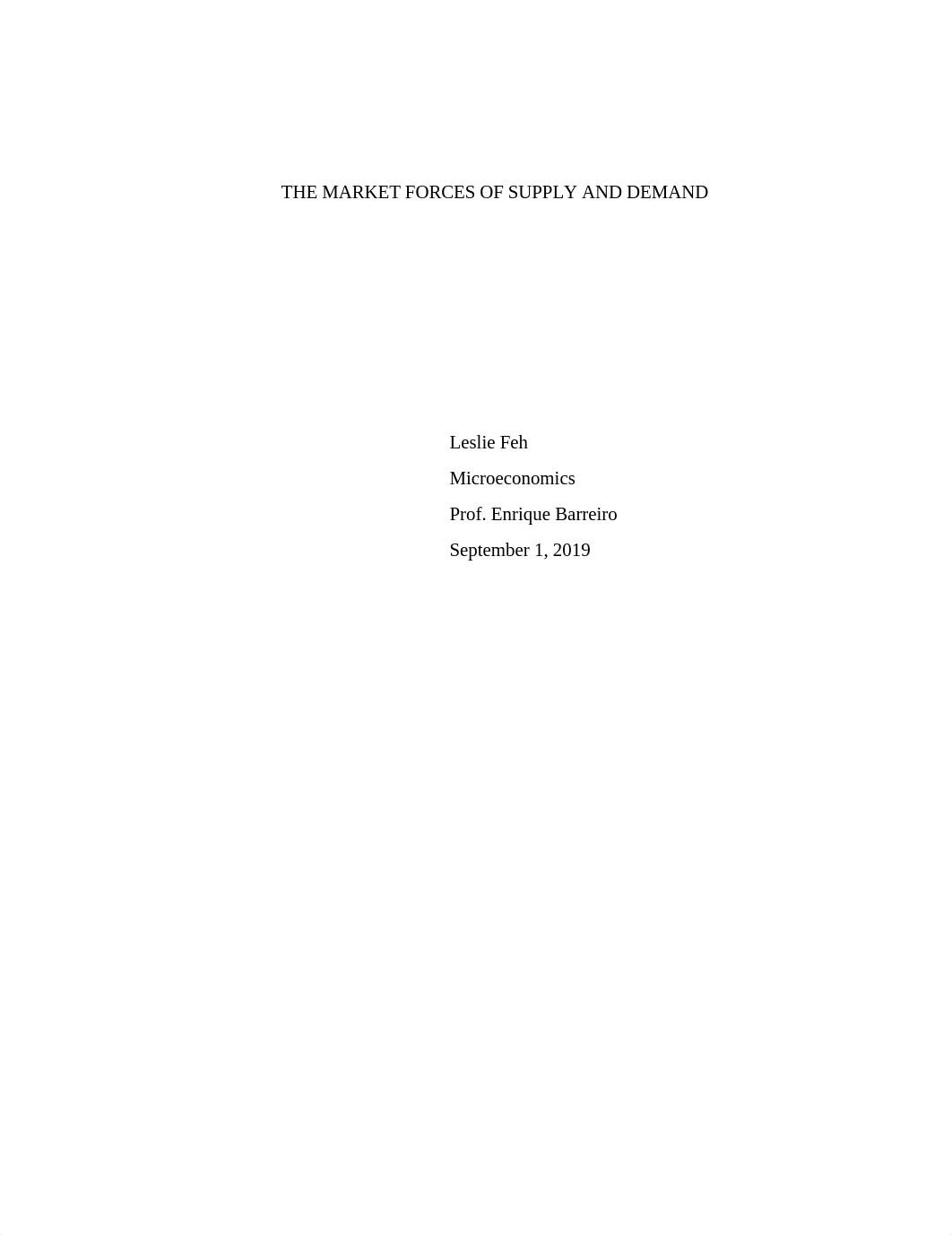 THE MARKET FORCES OF SUPPLY AND DEMAND

Leslie Feh

Microeconomics

Prof. Enrique Barreiro

September 1, 2019